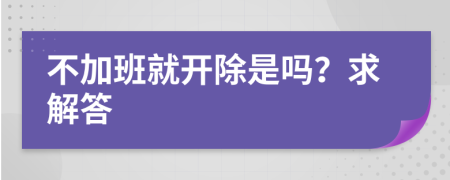 不加班就开除是吗？求解答